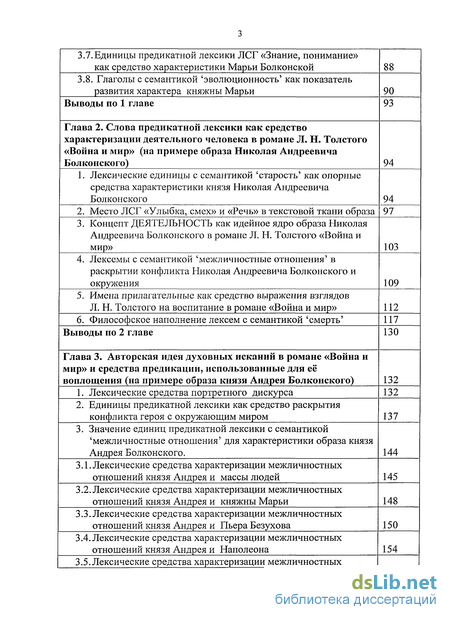 3

| | |
|---|---|
| 3.7. Единицы предикатной лексики ЛСГ «Знание, понимание» как средство характеристики Марьи Болконской | 88 |
| 3.8. Глаголы с семантикой ‘эволюционность’ как показатель развития характера княжны Марьи | 90 |
| **Выводы по 1 главе** | 93 |
| **Глава 2. Слова предикатной лексики как средство характеризации деятельного человека в романе Л. Н. Толстого «Война и мир» (на примере образа Николая Андреевича Болконского)** | 94 |
| 1. Лексические единицы с семантикой ‘старость’ как опорные средства характеристики князя Николая Андреевича Болконского | 94 |
| 2. Место ЛСГ «Улыбка, смех» и «Речь» в текстовой ткани образа | 97 |
| 3. Концепт ДЕЯТЕЛЬНОСТЬ как идейное ядро образа Николая Андреевича Болконского в романе Л. Н. Толстого «Война и мир» | 103 |
| 4. Лексемы с семантикой ‘межличностные отношения’ в раскрытии конфликта Николая Андреевича Болконского и окружения | 109 |
| 5. Имена прилагательные как средство выражения взглядов Л. Н. Толстого на воспитание в романе «Война и мир» | 112 |
| 6. Философское наполнение лексем с семантикой ‘смерть’ | 117 |
| **Выводы по 2 главе** | 130 |
| **Глава 3. Авторская идея духовных исканий в романе «Война и мир» и средства предикации, использованные для её воплощения (на примере образа князя Андрея Болконского)** | 132 |
| 1. Лексические средства портретного дискурса | 132 |
| 2. Единицы предикатной лексики как средство раскрытия конфликта героя с окружающим миром | 137 |
| 3. Значение единиц предикатной лексики с семантикой ‘межличностные отношения’ для характеристики образа князя Андрея Болконского. | 144 |
| 3.1. Лексические средства характеризации межличностных отношений князя Андрея и массы людей | 145 |
| 3.2. Лексические средства характеризации межличностных отношений князя Андрея и княжны Марьи | 148 |
| 3.3. Лексические средства характеризации межличностных отношений князя Андрея и Пьера Безухова | 150 |
| 3.4. Лексические средства характеризации межличностных отношений князя Андрея и Наполеона | 154 |
| 3.5. Лексические средства характеризации межличностных | |

dsLib.net
библиотека диссертаций